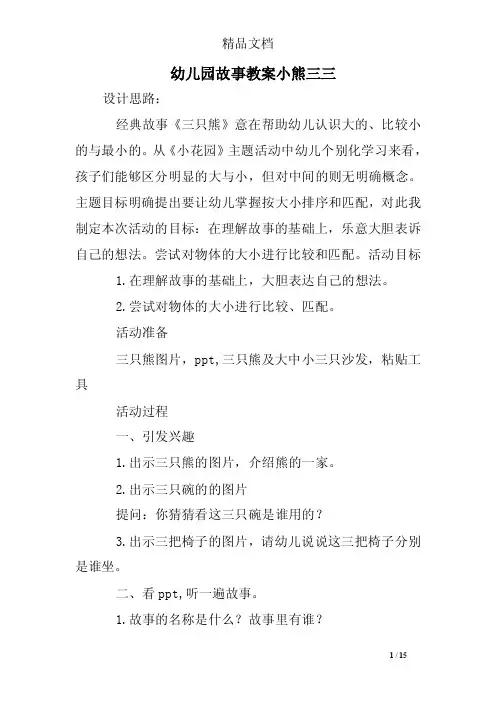 精品文档

幼儿园故事教案小熊三三

设计思路：

经典故事《三只熊》意在帮助幼儿认识大的、比较小的与最小的。从《小花园》主题活动中幼儿个别化学习来看，孩子们能够区分明显的大与小，但对中间的则无明确概念。主题目标明确提出要让幼儿掌握按大小排序和匹配，对此我制定本次活动的目标：在理解故事的基础上，乐意大胆表诉自己的想法。尝试对物体的大小进行比较和匹配。活动目标

1.在理解故事的基础上，大胆表达自己的想法。

2.尝试对物体的大小进行比较、匹配。

活动准备

三只熊图片，ppt,三只熊及大中小三只沙发，粘贴工具

活动过程

一、引发兴趣

1.出示三只熊的图片，介绍熊的一家。

2.出示三只碗的的图片

提问：你猜猜看这三只碗是谁用的？

3.出示三把椅子的图片，请幼儿说说这三把椅子分别是谁坐。

二、看ppt,听一遍故事。

1.故事的名称是什么？故事里有谁？

1 / 15